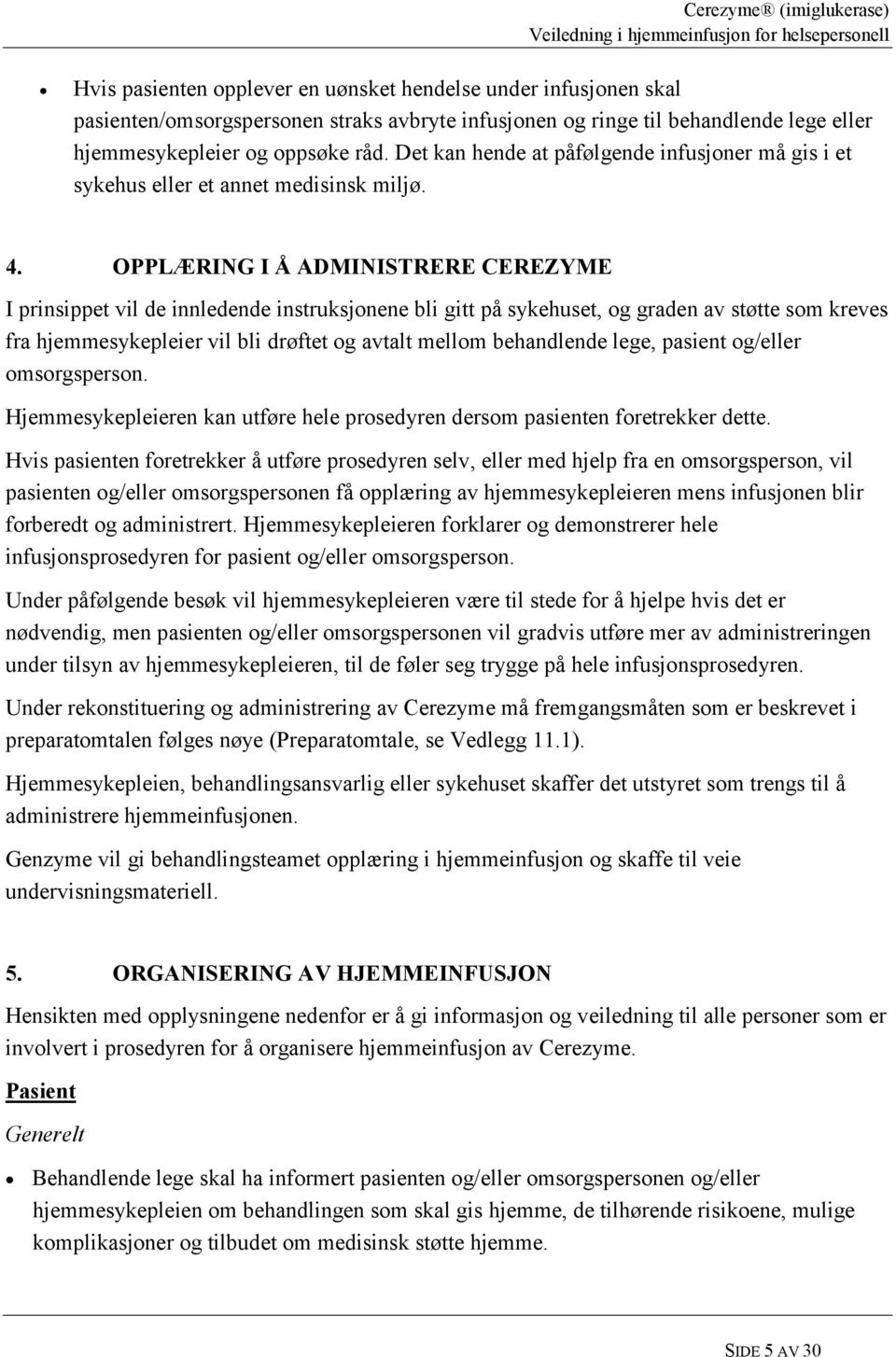 Cerezyme® (imiglukerase)
Veiledning i hjemmeinfusjon for helsepersonell

• Hvis pasienten opplever en uønsket hendelse under infusjonen skal pasienten/omsorgspersonen straks avbryte infusjonen og ringe til behandlende lege eller hjemmesykepleier og oppsøke råd. Det kan hende at påfølgende infusjoner må gis i et sykehus eller et annet medisinsk miljø.

4. OPPLÆRING I Å ADMINISTRERE CEREZYME

I prinsippet vil de innledende instruksjonene bli gitt på sykehuset, og graden av støtte som kreves fra hjemmesykepleier vil bli drøftet og avtalt mellom behandlende lege, pasient og/eller omsorgsperson.

Hjemmesykepleieren kan utføre hele prosedyren dersom pasienten foretrekker dette.

Hvis pasienten foretrekker å utføre prosedyren selv, eller med hjelp fra en omsorgsperson, vil pasienten og/eller omsorgspersonen få opplæring av hjemmesykepleieren mens infusjonen blir forberedt og administrert. Hjemmesykepleieren forklarer og demonstrerer hele infusjonsprosedyren for pasient og/eller omsorgsperson.

Under påfølgende besøk vil hjemmesykepleieren være til stede for å hjelpe hvis det er nødvendig, men pasienten og/eller omsorgspersonen vil gradvis utføre mer av administreringen under tilsyn av hjemmesykepleieren, til de føler seg trygge på hele infusjonsprosedyren.

Under rekonstituering og administrering av Cerezyme må fremgangsmåten som er beskrevet i preparatomtalen følges nøye (Preparatomtale, se Vedlegg 11.1).

Hjemmesykepleien, behandlingsansvarlig eller sykehuset skaffer det utstyret som trengs til å administrere hjemmeinfusjonen.

Genzyme vil gi behandlingsteamet opplæring i hjemmeinfusjon og skaffe til veie undervisningsmateriell.

5. ORGANISERING AV HJEMMEINFUSJON

Hensikten med opplysningene nedenfor er å gi informasjon og veiledning til alle personer som er involvert i prosedyren for å organisere hjemmeinfusjon av Cerezyme.

Pasient

Generelt

• Behandlende lege skal ha informert pasienten og/eller omsorgspersonen og/eller hjemmesykepleien om behandlingen som skal gis hjemme, de tilhørende risikoene, mulige komplikasjoner og tilbudet om medisinsk støtte hjemme.

SIDE 5 AV 30